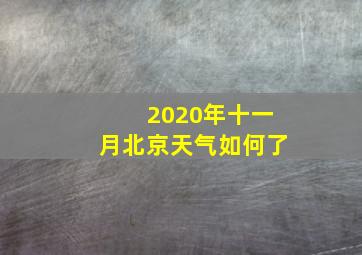 2020年十一月北京天气如何了